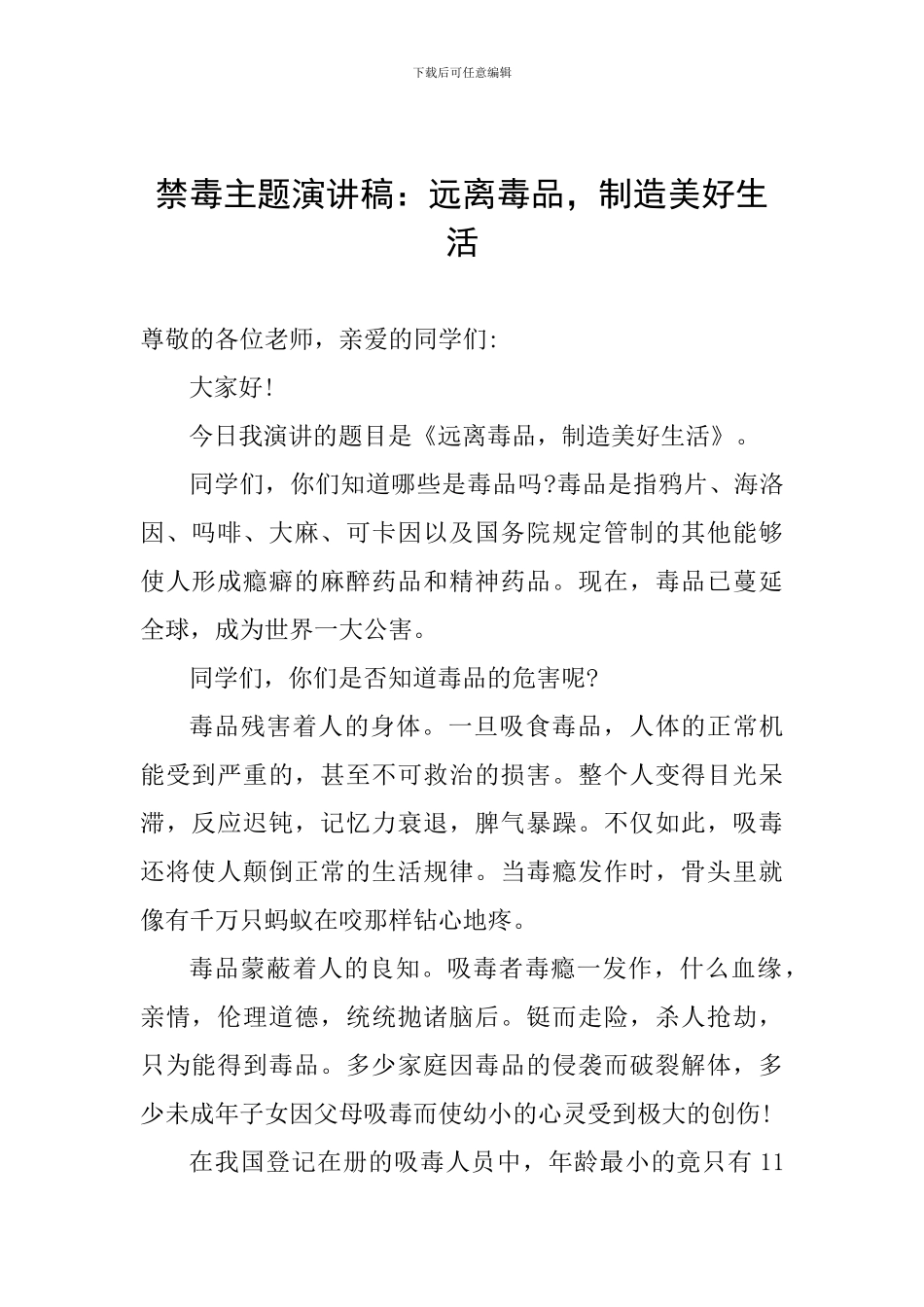 下载后可任意编辑

禁毒主题演讲稿：远离毒品，制造美好生活

尊敬的各位老师，亲爱的同学们:

大家好!

今日我演讲的题目是《远离毒品，制造美好生活》。

同学们，你们知道哪些是毒品吗?毒品是指鸦片、海洛因、吗啡、大麻、可卡因以及国务院规定管制的其他能够使人形成瘾癖的麻醉药品和精神药品。现在，毒品已蔓延全球，成为世界一大公害。

同学们，你们是否知道毒品的危害呢?

毒品残害着人的身体。一旦吸食毒品，人体的正常机能受到严重的，甚至不可救治的损害。整个人变得目光呆滞，反应迟钝，记忆力衰退，脾气暴躁。不仅如此，吸毒还将使人颠倒正常的生活规律。当毒瘾发作时，骨头里就像有千万只蚂蚁在咬那样钻心地疼。

毒品蒙蔽着人的良知。吸毒者毒瘾一发作，什么血缘，亲情，伦理道德，统统抛诸脑后。铤而走险，杀人抢劫，只为能得到毒品。多少家庭因毒品的侵袭而破裂解体，多少未成年子女因父母吸毒而使幼小的心灵受到极大的创伤!

在我国登记在册的吸毒人员中，年龄最小的竟只有 11